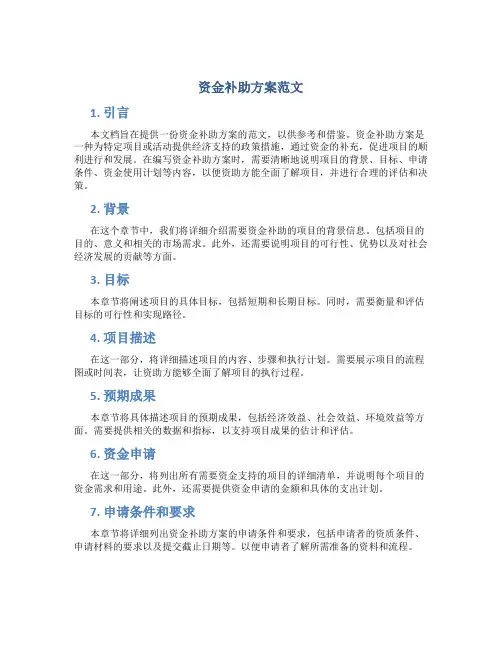 资金补助方案范文

1. 引言

本文档旨在提供一份资金补助方案的范文，以供参考和借鉴。资金补助方案是一种为特定项目或活动提供经济支持的政策措施，通过资金的补充，促进项目的顺利进行和发展。在编写资金补助方案时，需要清晰地说明项目的背景、目标、申请条件、资金使用计划等内容，以便资助方能全面了解项目，并进行合理的评估和决策。

2. 背景

在这个章节中，我们将详细介绍需要资金补助的项目的背景信息。包括项目的目的、意义和相关的市场需求。此外，还需要说明项目的可行性、优势以及对社会经济发展的贡献等方面。

3. 目标

本章节将阐述项目的具体目标，包括短期和长期目标。同时，需要衡量和评估目标的可行性和实现路径。

4. 项目描述

在这一部分，将详细描述项目的内容、步骤和执行计划。需要展示项目的流程图或时间表，让资助方能够全面了解项目的执行过程。

5. 预期成果

本章节将具体描述项目的预期成果，包括经济效益、社会效益、环境效益等方面。需要提供相关的数据和指标，以支持项目成果的估计和评估。

6. 资金申请

在这一部分，将列出所有需要资金支持的项目的详细清单，并说明每个项目的资金需求和用途。此外，还需要提供资金申请的金额和具体的支出计划。

7. 申请条件和要求

本章节将详细列出资金补助方案的申请条件和要求，包括申请者的资质条件、申请材料的要求以及提交截止日期等。以便申请者了解所需准备的资料和流程。